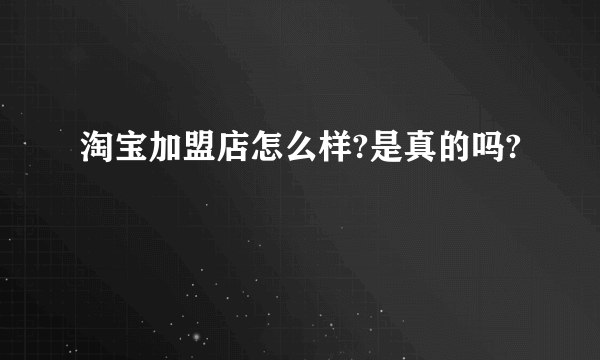 淘宝加盟店怎么样?是真的吗?